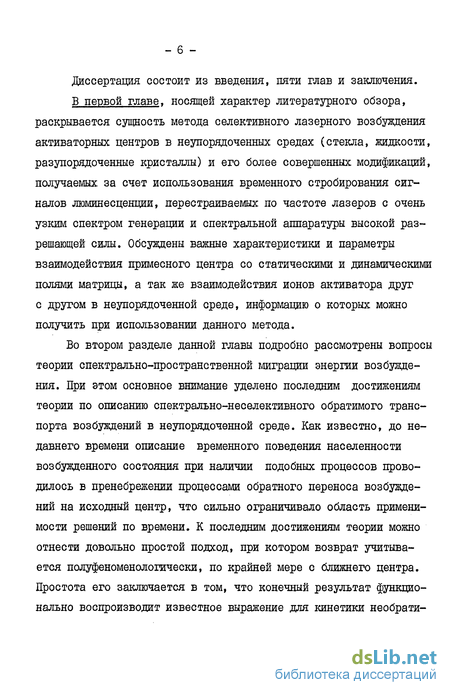 - 6 -

Диссертация состоит из введения, пяти глав и заключения.

В первой главе, носящей характер литературного обзора, раскрывается сущность метода селективного лазерного возбуждения активаторных центров в неупорядоченных средах (стекла, жидкости, разупорядоченные кристаллы) и его более совершенных модификаций, получаемых за счет использования временного стробирования сигналов люминесценции, перестраиваемых по частоте лазеров с очень узким спектром генерации и спектральной аппаратуры высокой разрешающей силы. Обсуждены важные характеристики и параметры взаимодействия примесного центра со статическими и динамическими полями матрицы, а так же взаимодействия ионов активатора друг с другом в неупорядоченной среде, информацию о которых можно получить при использовании данного метода.

Во втором разделе данной главы подробно рассмотрены вопросы теории спектрально-пространственной миграции энергии возбуждения. При этом основное внимание уделено последним достижениям теории по описанию спектрально-неселективного обратимого транспорта возбуждений в неупорядоченной среде. Как известно, до недавнего времени описание временного поведения населенности возбужденного состояния при наличии подобных процессов проводилось в пренебрежении процессами обратного переноса возбуждений на исходный центр, что сильно ограничивало область применимости решений по времени. К последним достижениям теории можно отнести довольно простой подход, при котором возврат учитывается полуфеноменологически, по крайней мере с ближнего центра. Простота его заключается в том, что конечный результат функционально воспроизводит известное выражение для кинетики необрати-

dsLib.net
библиотека диссертаций